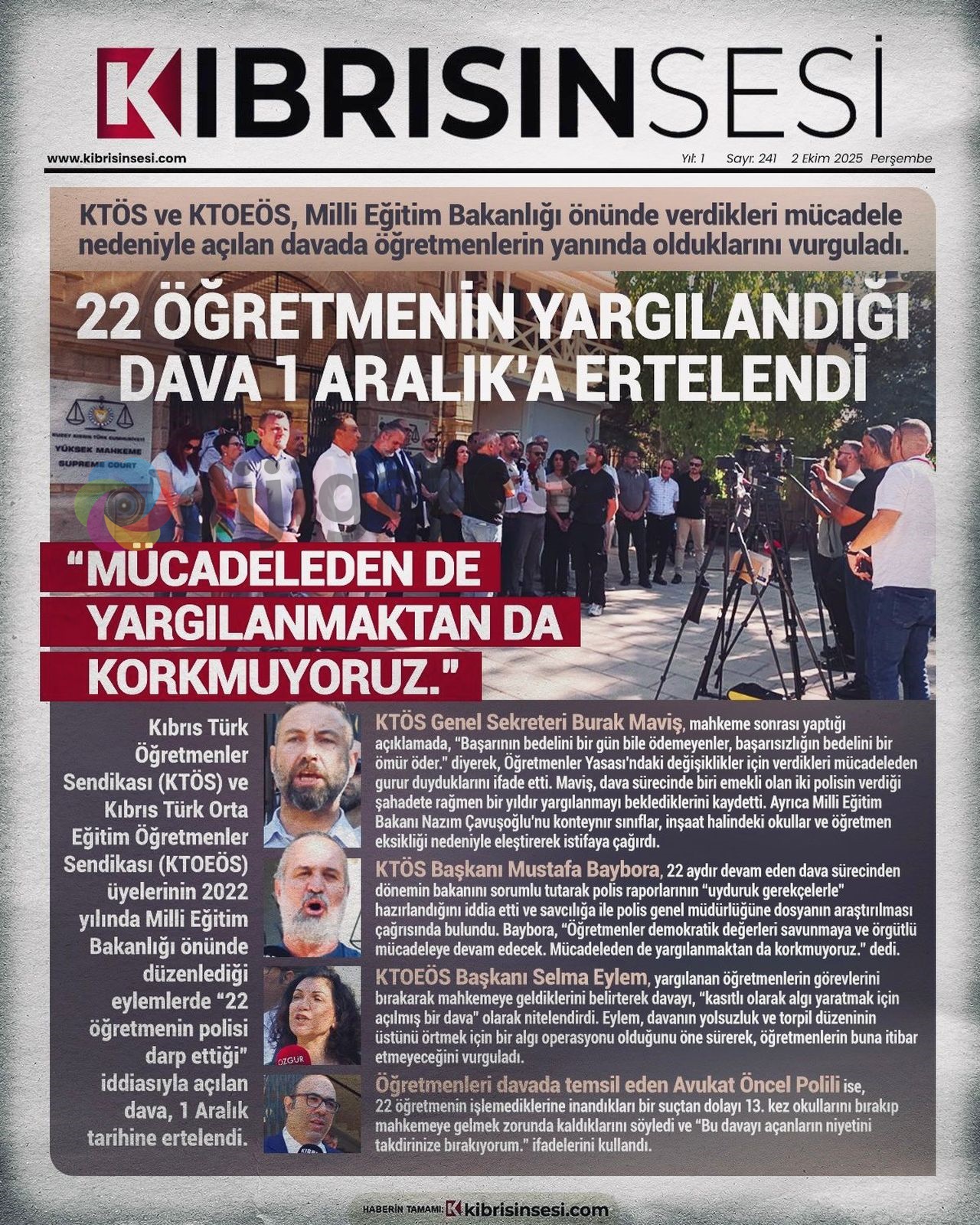 KIBRISINSESİ

www.kibrisinsesi.com

Yıl: 1 Sayı: 241 2 Ekim 2025 Perşembe

KTÖS ve KTOEÖS, Milli Eğitim Bakanlığı önünde verdikleri mücadele nedeniyle açılan davada öğretmenlerin yanında olduklarını vurguladı.

22 ÖĞRETMENİN YARGILANDIĞI DAVA 1 ARALIK'A ERTELENDİ

YÜKSEK MAHKEME
SUPREME COURT

"MÜCADELEDEN DE YARGILANMAKTAN DA KORKMUYORUZ."

Kıbrıs Türk Öğretmenler Sendikası (KTÖS) ve Kıbrıs Türk Orta Eğitim Öğretmenler Sendikası (KTOEÖS) üyelerinin 2022 yılında Milli Eğitim Bakanlığı önünde düzenlediği eylemlerde "22 öğretmenin polisi darp ettiği" iddiasıyla açılan dava, 1 Aralık tarihine ertelendi.

KTÖS Genel Sekreteri Burak Maviş, mahkeme sonrası yaptığı açıklamada, "Başarının bedelini bir gün bile ödemeyenler, başarısızlığın bedelini bir ömür öder." diyerek, Öğretmenler Yasası'ndaki değişiklikler için verdikleri mücadeleden gurur duyduklarını ifade etti. Maviş, dava sürecinde biri emekli olan iki polisin verdiği şahadete rağmen bir yıldır yargılanmayı beklediklerini kaydetti. Ayrıca Milli Eğitim Bakanı Nazım Çavuşoğlu'nu konteynır sınıflar, inşaat halindeki okullar ve öğretmen eksikliği nedeniyle eleştirerek istifaya çağırdı.

KTÖS Başkanı Mustafa Baybora, 22 aydır devam eden dava sürecinden dönemin bakanını sorumlu tutarak polis raporlarının "uyduruk gerekçelerle" hazırlandığını iddia etti ve savcılığa ile polis genel müdürlüğüne dosyanın araştırılması çağrısında bulundu. Baybora, "Öğretmenler demokratik değerleri savunmaya ve örgütlü mücadeleye devam edecek. Mücadeleden de yargılanmaktan da korkmuyoruz." dedi.

KTOEÖS Başkanı Selma Eylem, yargılanan öğretmenlerin görevlerini bırakarak mahkemeye geldiklerini belirterek davayı, "kasıtlı olarak algı yaratmak için açılmış bir dava" olarak nitelendirdi. Eylem, davanın yolsuzluk ve torpil düzeninin üstünü örtmek için bir algı operasyonu olduğunu öne sürerek, öğretmenlerin buna itibar etmeyeceğini vurguladı.

ÖZGÜR

Öğretmenleri davada temsil eden Avukat Öncel Polili ise, 22 öğretmenin işlemediklerine inandıkları bir suçtan dolayı 13. kez okullarını bırakıp mahkemeye gelmek zorunda kaldıklarını söyledi ve "Bu davayı açanların niyetini takdirinize bırakıyorum." ifadelerini kullandı.

HABERİN TAMAMI: kibrisinsesi.com